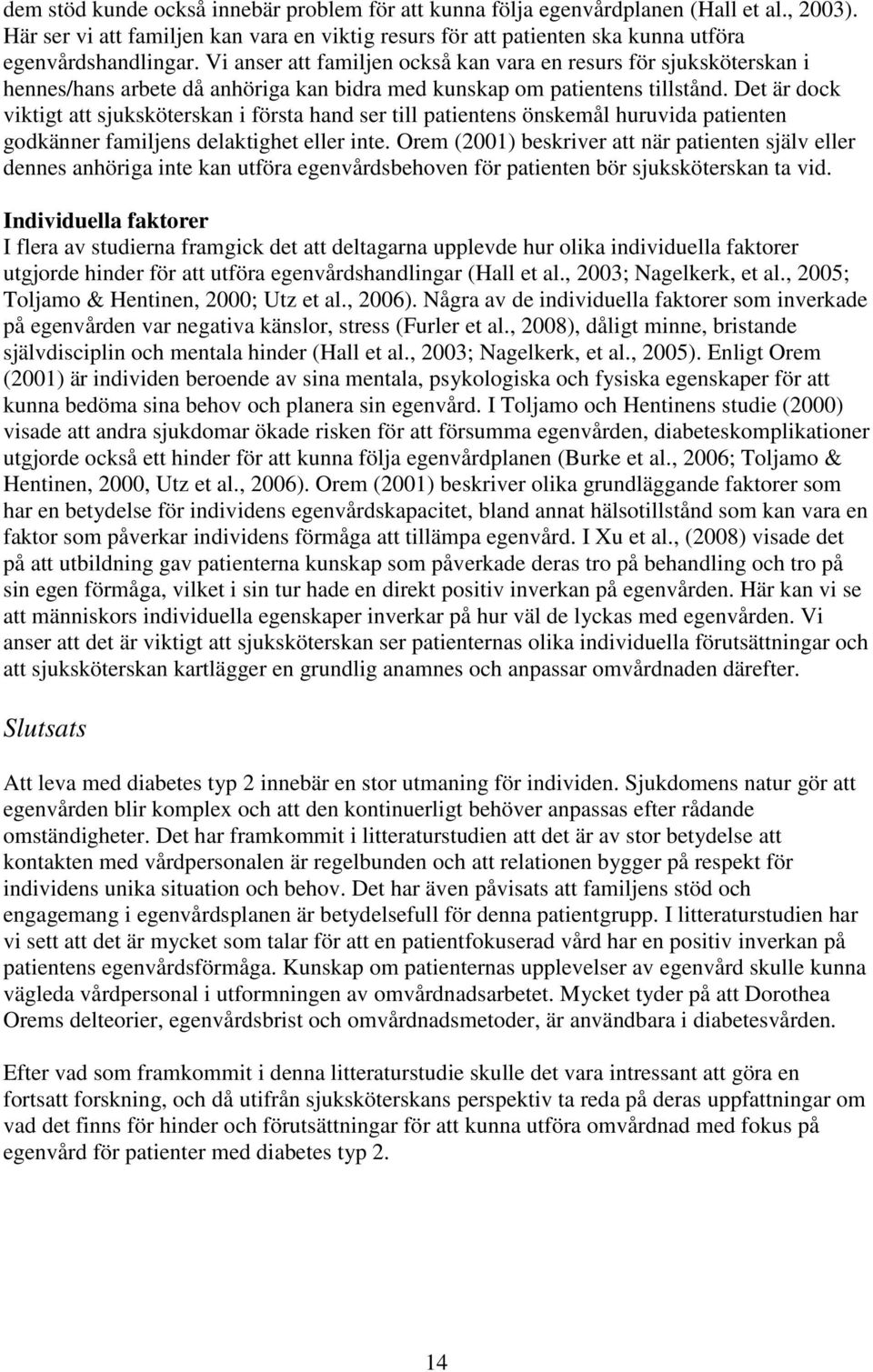 dem stöd kunde också innebär problem för att kunna följa egenvårdplanen (Hall et al., 2003). Här ser vi att familjen kan vara en viktig resurs för att patienten ska kunna utföra egenvårdshandlingar. Vi anser att familjen också kan vara en resurs för sjuksköterskan i hennes/hans arbete då anhöriga kan bidra med kunskap om patientens tillstånd. Det är dock viktigt att sjuksköterskan i första hand ser till patientens önskemål huruvida patienten godkänner familjens delaktighet eller inte. Orem (2001) beskriver att när patienten själv eller dennes anhöriga inte kan utföra egenvårdsbehoven för patienten bör sjuksköterskan ta vid.

Individuella faktorer
I flera av studierna framgick det att deltagarna upplevde hur olika individuella faktorer utgjorde hinder för att utföra egenvårdshandlingar (Hall et al., 2003; Nagelkerk, et al., 2005; Toljamo & Hentinen, 2000; Utz et al., 2006). Några av de individuella faktorer som inverkade på egenvården var negativa känslor, stress (Furler et al., 2008), dåligt minne, bristande självdisciplin och mentala hinder (Hall et al., 2003; Nagelkerk, et al., 2005). Enligt Orem (2001) är individen beroende av sina mentala, psykologiska och fysiska egenskaper för att kunna bedöma sina behov och planera sin egenvård. I Toljamo och Hentinens studie (2000) visade att andra sjukdomar ökade risken för att försumma egenvården, diabeteskomplikationer utgjorde också ett hinder för att kunna följa egenvårdplanen (Burke et al., 2006; Toljamo & Hentinen, 2000, Utz et al., 2006). Orem (2001) beskriver olika grundläggande faktorer som har en betydelse för individens egenvårdskapacitet, bland annat hälsotillstånd som kan vara en faktor som påverkar individens förmåga att tillämpa egenvård. I Xu et al., (2008) visade det på att utbildning gav patienterna kunskap som påverkade deras tro på behandling och tro på sin egen förmåga, vilket i sin tur hade en direkt positiv inverkan på egenvården. Här kan vi se att människors individuella egenskaper inverkar på hur väl de lyckas med egenvården. Vi anser att det är viktigt att sjuksköterskan ser patienternas olika individuella förutsättningar och att sjuksköterskan kartlägger en grundlig anamnes och anpassar omvårdnaden därefter.

Slutsats

Att leva med diabetes typ 2 innebär en stor utmaning för individen. Sjukdomens natur gör att egenvården blir komplex och att den kontinuerligt behöver anpassas efter rådande omständigheter. Det har framkommit i litteraturstudien att det är av stor betydelse att kontakten med vårdpersonalen är regelbunden och att relationen bygger på respekt för individens unika situation och behov. Det har även påvisats att familjens stöd och engagemang i egenvårdsplanen är betydelsefull för denna patientgrupp. I litteraturstudien har vi sett att det är mycket som talar för att en patientfokuserad vård har en positiv inverkan på patientens egenvårdsförmåga. Kunskap om patienternas upplevelser av egenvård skulle kunna vägleda vårdpersonal i utformningen av omvårdnadsarbetet. Mycket tyder på att Dorothea Orems delteorier, egenvårdsbrist och omvårdnadsmetoder, är användbara i diabetesvården.

Efter vad som framkommit i denna litteraturstudie skulle det vara intressant att göra en fortsatt forskning, och då utifrån sjuksköterskans perspektiv ta reda på deras uppfattningar om vad det finns för hinder och förutsättningar för att kunna utföra omvårdnad med fokus på egenvård för patienter med diabetes typ 2.

14